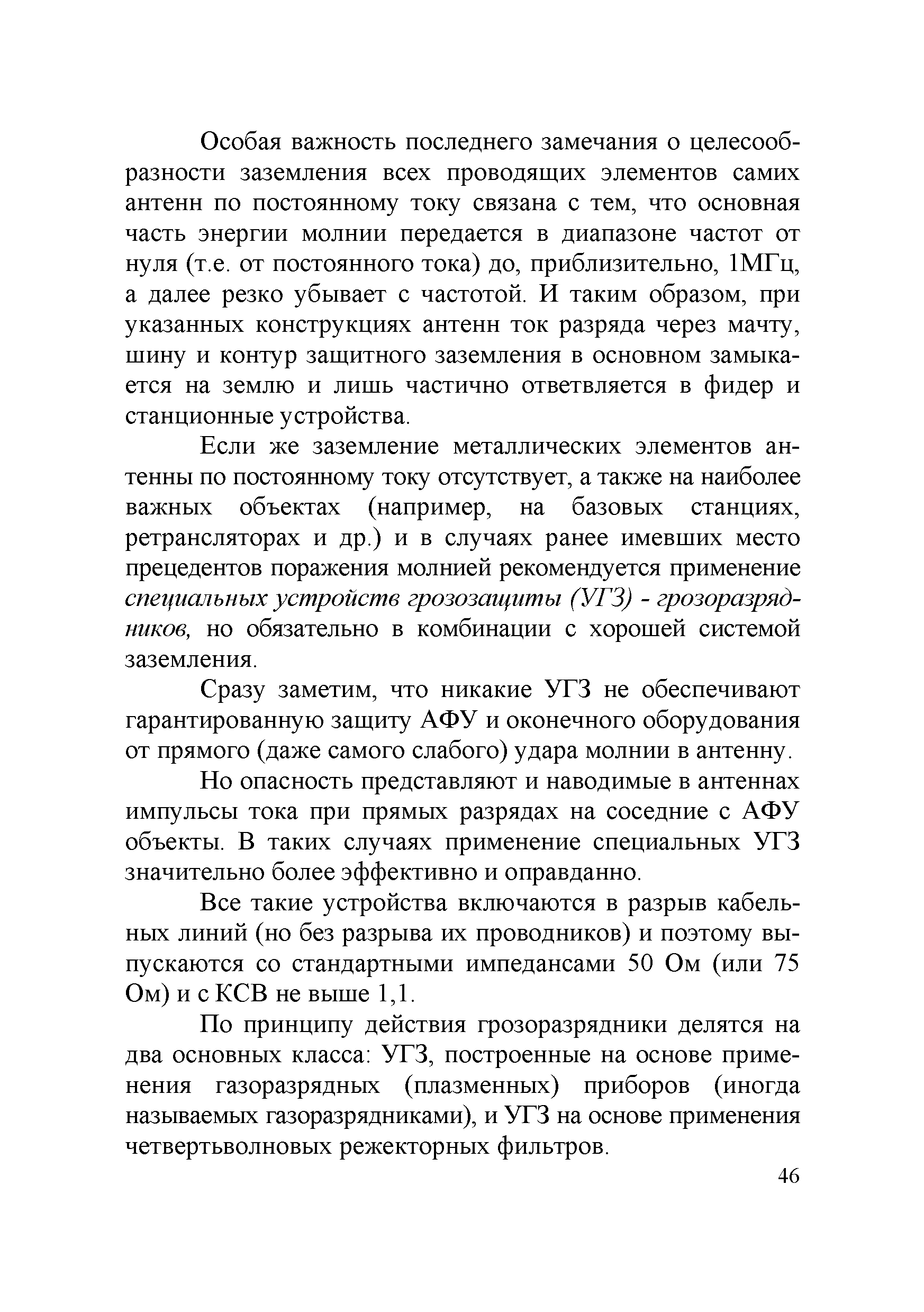 Особая важность последнего замечания о целесообразности заземления всех проводящих элементов самих антенн по постоянному току связана с тем, что основная часть энергии молнии передается в диапазоне частот от нуля (т.е. от постоянного тока) до, приблизительно, 1МГц, а далее резко убывает с частотой. И таким образом, при указанных конструкциях антенн ток разряда через мачту, шину и контур защитного заземления в основном замыкается на землю и лишь частично ответвляется в фидер и станционные устройства.

Если же заземление металлических элементов антенны по постоянному току отсутствует, а также на наиболее важных объектах (например, на базовых станциях, ретрансляторах и др.) и в случаях ранее имевших место прецедентов поражения молнией рекомендуется применение специальных устройств грозозащиты (УГЗ) - грозоразрядников, но обязательно в комбинации с хорошей системой заземления.

Сразу заметим, что никакие УГЗ не обеспечивают гарантированную защиту АФУ и оконечного оборудования от прямого (даже самого слабого) удара молнии в антенну.

Но опасность представляют и наводимые в антеннах импульсы тока при прямых разрядах на соседние с АФУ объекты. В таких случаях применение специальных УГЗ значительно более эффективно и оправданно.

Все такие устройства включаются в разрыв кабельных линий (но без разрыва их проводников) и поэтому выпускаются со стандартными импедансами 50 Ом (или 75 Ом) и с КСВ не выше 1,1.

По принципу действия грозоразрядники делятся на два основных класса: УГЗ, построенные на основе применения газоразрядных (плазменных) приборов (иногда называемых газоразрядниками), и УГЗ на основе применения четвертьволновых режекторных фильтров.

46